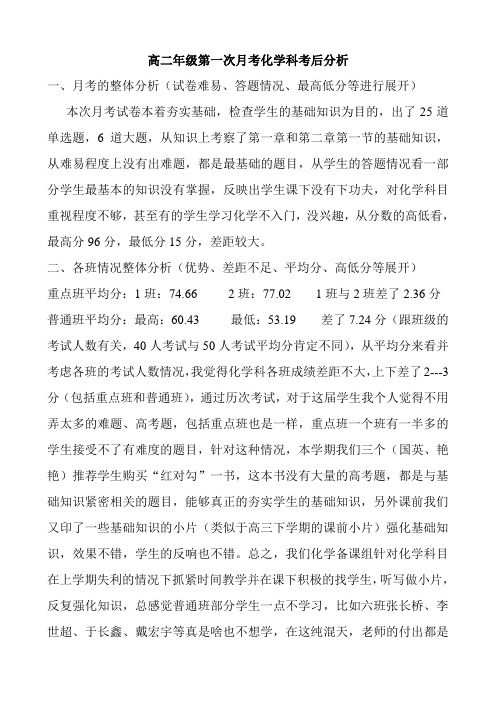 高二年级第一次月考化学科考后分析

一、月考的整体分析（试卷难易、答题情况、最高低分等进行展开）

本次月考试卷本着夯实基础，检查学生的基础知识为目的，出了 25 道单选题，6 道大题，从知识上考察了第一章和第二章第一节的基础知识，从难易程度上没有出难题，都是最基础的题目，从学生的答题情况看一部分学生最基本的知识没有掌握，反映出学生课下没有下功夫，对化学科目重视程度不够，甚至有的学生学习化学不入门，没兴趣，从分数的高低看，最高分 96 分，最低分 15 分，差距较大。

二、各班情况整体分析（优势、差距不足、平均分、高低分等展开）

重点班平均分：1 班：74.66　　2 班：77.02　　1 班与 2 班差了 2.36 分

普通班平均分：最高：60.43　　最低：53.19　　差了 7.24 分（跟班级的考试人数有关，40 人考试与 50 人考试平均分肯定不同），从平均分来看并考虑各班的考试人数情况，我觉得化学科各班成绩差距不大，上下差了 2---3 分（包括重点班和普通班），通过历次考试，对于这届学生我个人觉得不用弄太多的难题、高考题，包括重点班也是一样，重点班一个班有一半多的学生接受不了有难度的题目，针对这种情况，本学期我们三个（国英、艳艳）推荐学生购买“红对勾”一书，这本书没有大量的高考题，都是与基础知识紧密相关的题目，能够真正的夯实学生的基础知识，另外课前我们又印了一些基础知识的小片（类似于高三下学期的课前小片）强化基础知识，效果不错，学生的反响也不错。总之，我们化学备课组针对化学科目在上学期失利的情况下抓紧时间教学并在课下积极的找学生，听写做小片，反复强化知识，总感觉普通班部分学生一点不学习，比如六班张长桥、李世超、于长鑫、戴宏宇等真是啥也不想学，在这纯混天，老师的付出都是